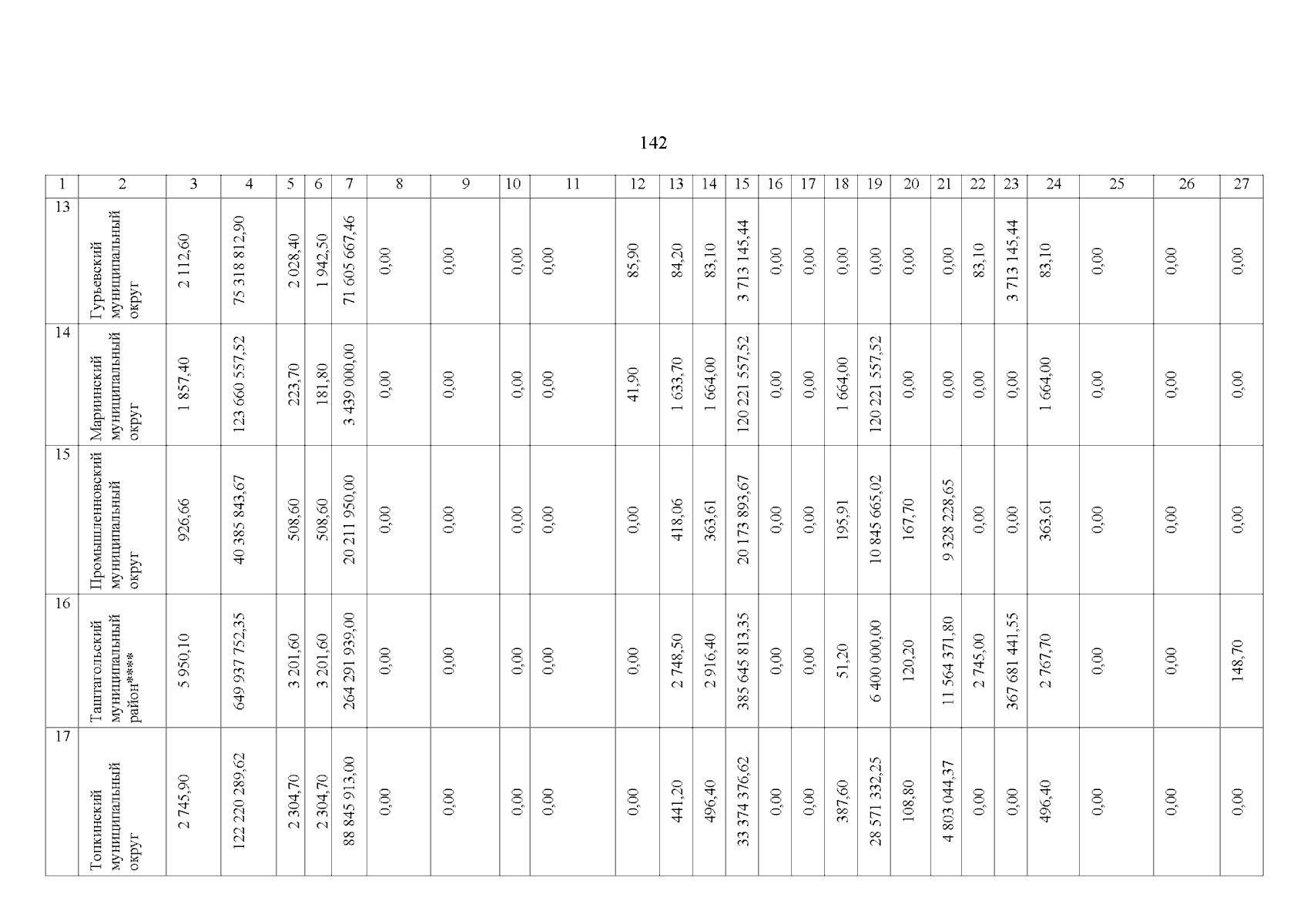 142

| 1 | 2 | 3 | 4 | 5 | 6 | 7 | 8 | 9 | 10 | 11 | 12 | 13 | 14 | 15 | 16 | 17 | 18 | 19 | 20 | 21 | 22 | 23 | 24 | 25 | 26 | 27 |
|---|---|---|---|---|---|---|---|---|---|---|---|---|---|---|---|---|---|---|---|---|---|---|---|---|---|---|
| 13 | Гурьевский муниципальный округ | 2 112,60 | 75 318 812,90 | 2 028,40 | 1 942,50 | 71 605 667,46 | 0,00 | 0,00 | 0,00 | 0,00 | 85,90 | 84,20 | 83,10 | 3 713 145,44 | 0,00 | 0,00 | 0,00 | 0,00 | 0,00 | 0,00 | 83,10 | 3 713 145,44 | 83,10 | 0,00 | 0,00 | 0,00 |
| 14 | Мариинский муниципальный округ | 1 857,40 | 123 660 557,52 | 223,70 | 181,80 | 3 439 000,00 | 0,00 | 0,00 | 0,00 | 0,00 | 41,90 | 1 633,70 | 1 664,00 | 120 221 557,52 | 0,00 | 0,00 | 1 664,00 | 120 221 557,52 | 0,00 | 0,00 | 0,00 | 0,00 | 1 664,00 | 0,00 | 0,00 | 0,00 |
| 15 | Промышленновский муниципальный округ | 926,66 | 40 385 843,67 | 508,60 | 508,60 | 20 211 950,00 | 0,00 | 0,00 | 0,00 | 0,00 | 0,00 | 418,06 | 363,61 | 20 173 893,67 | 0,00 | 0,00 | 195,91 | 10 845 665,02 | 167,70 | 9 328 228,65 | 0,00 | 0,00 | 363,61 | 0,00 | 0,00 | 0,00 |
| 16 | Таштагольский муниципальный район**** | 5 950,10 | 649 937 752,35 | 3 201,60 | 3 201,60 | 264 291 939,00 | 0,00 | 0,00 | 0,00 | 0,00 | 0,00 | 2 748,50 | 2 916,40 | 385 645 813,35 | 0,00 | 0,00 | 51,20 | 6 400 000,00 | 120,20 | 11 564 371,80 | 2 745,00 | 367 681 441,55 | 2 767,70 | 0,00 | 0,00 | 148,70 |
| 17 | Топкинский муниципальный округ | 2 745,90 | 122 220 289,62 | 2 304,70 | 2 304,70 | 88 845 913,00 | 0,00 | 0,00 | 0,00 | 0,00 | 0,00 | 441,20 | 496,40 | 33 374 376,62 | 0,00 | 0,00 | 387,60 | 28 571 332,25 | 108,80 | 4 803 044,37 | 0,00 | 0,00 | 496,40 | 0,00 | 0,00 | 0,00 |